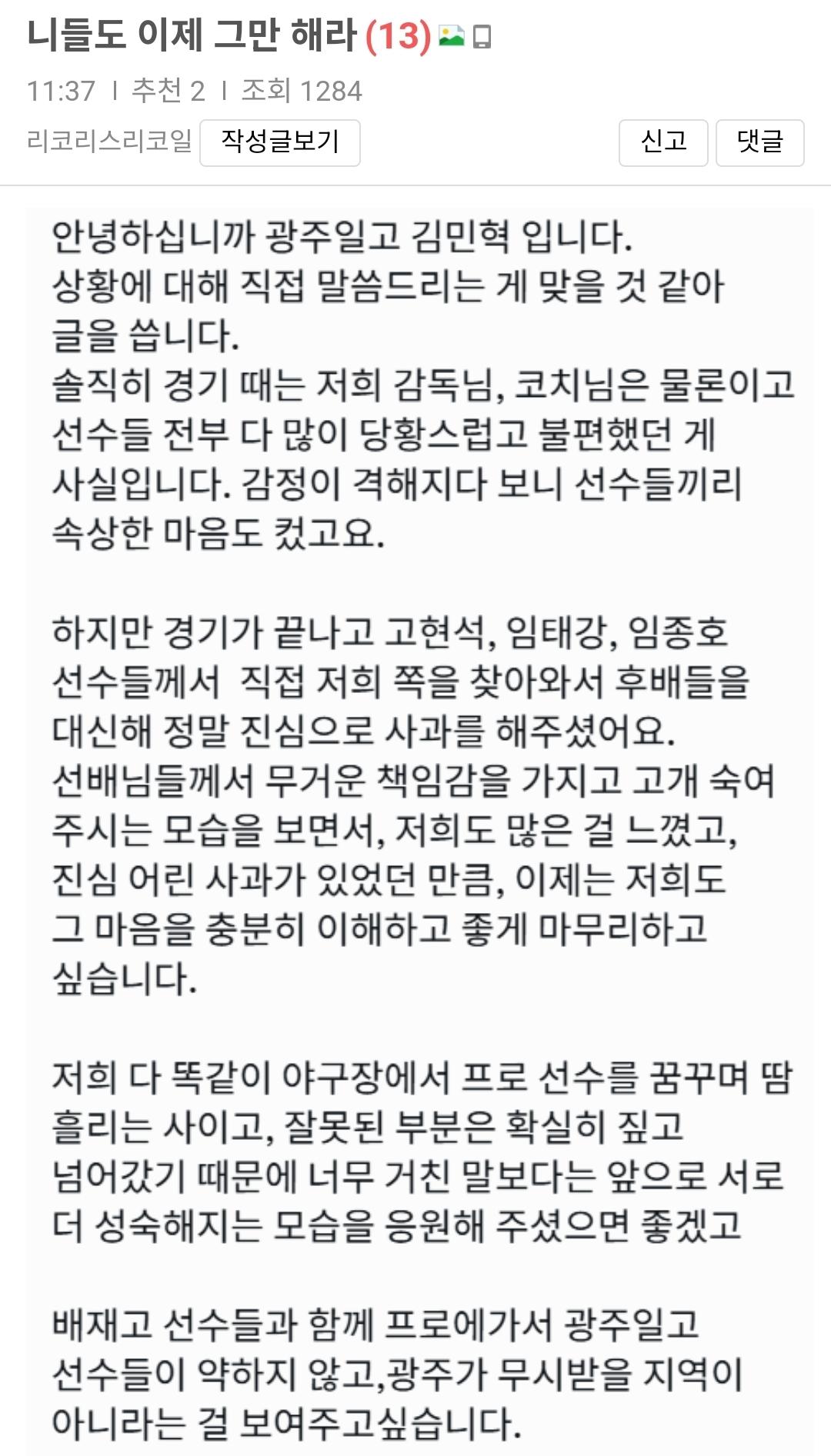 니들도 이제 그만 해라 (13)

11:37 | 추천 2 | 조회 1284

리코리스리코일 작성글보기 신고 댓글

안녕하십니까 광주일고 김민혁 입니다.
상황에 대해 직접 말씀드리는 게 맞을 것 같아 글을 씁니다.
솔직히 경기 때는 저희 감독님, 코치님은 물론이고 선수들 전부 다 많이 당황스럽고 불편했던 게 사실입니다. 감정이 격해지다 보니 선수들끼리 속상한 마음도 컸고요.

하지만 경기가 끝나고 고현석, 임태강, 임종호 선수들께서 직접 저희 쪽을 찾아와서 후배들을 대신해 정말 진심으로 사과를 해주셨어요.
선배님들께서 무거운 책임감을 가지고 고개 숙여 주시는 모습을 보면서, 저희도 많은 걸 느꼈고, 진심 어린 사과가 있었던 만큼, 이제는 저희도 그 마음을 충분히 이해하고 좋게 마무리하고 싶습니다.

저희 다 똑같이 야구장에서 프로 선수를 꿈꾸며 땀 흘리는 사이고, 잘못된 부분은 확실히 짚고 넘어갔기 때문에 너무 거친 말보다는 앞으로 서로 더 성숙해지는 모습을 응원해 주셨으면 좋겠고

배재고 선수들과 함께 프로에가서 광주일고 선수들이 약하지 않고,광주가 무시받을 지역이 아니라는 걸 보여주고싶습니다.